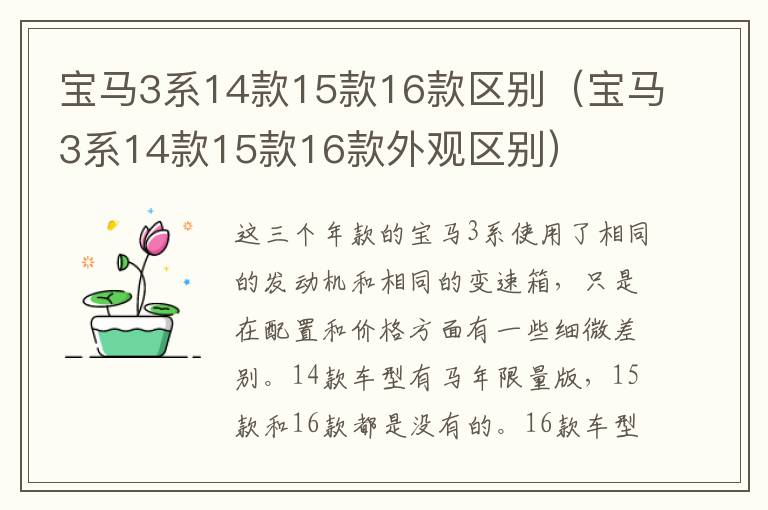 宝马3系14款15款16款区别（宝马3系14款15款16款外观区别）

这三个年款的宝马3系使用了相同的发动机和相同的变速箱，只是在配置和价格方面有一些细微差别。14款车型有马年限量版，15款和16款都是没有的。16款车型